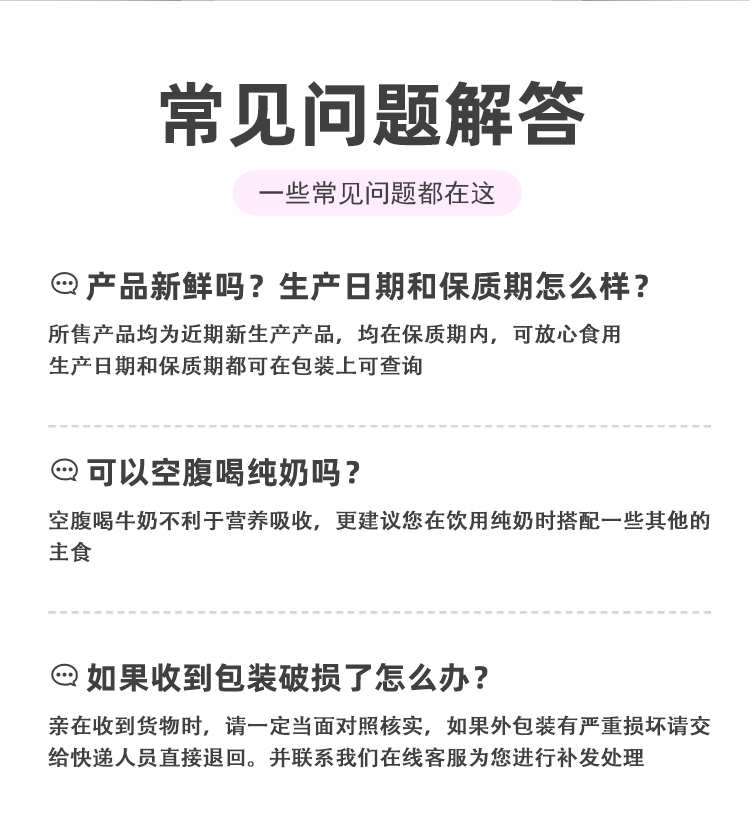 常见问题解答

一些常见问题都在这

产品新鲜吗？生产日期和保质期怎么样？

所售产品均为近期新生产产品，均在保质期内，可放心食用
生产日期和保质期都可在包装上可查询

可以空腹喝纯奶吗？

空腹喝牛奶不利于营养吸收，更建议您在饮用纯奶时搭配一些其他的主食

如果收到包装破损了怎么办？

亲在收到货物时，请一定当面对照核实，如果外包装有严重损坏请交给快递人员直接退回。并联系我们在线客服为您进行补发处理